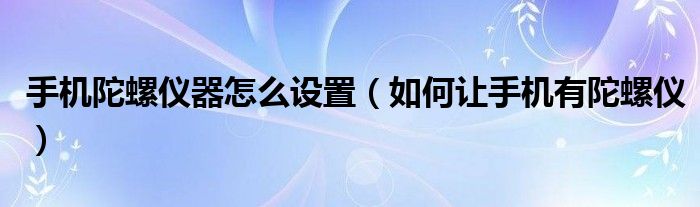 手机陀螺仪器怎么设置（如何让手机有陀螺仪）